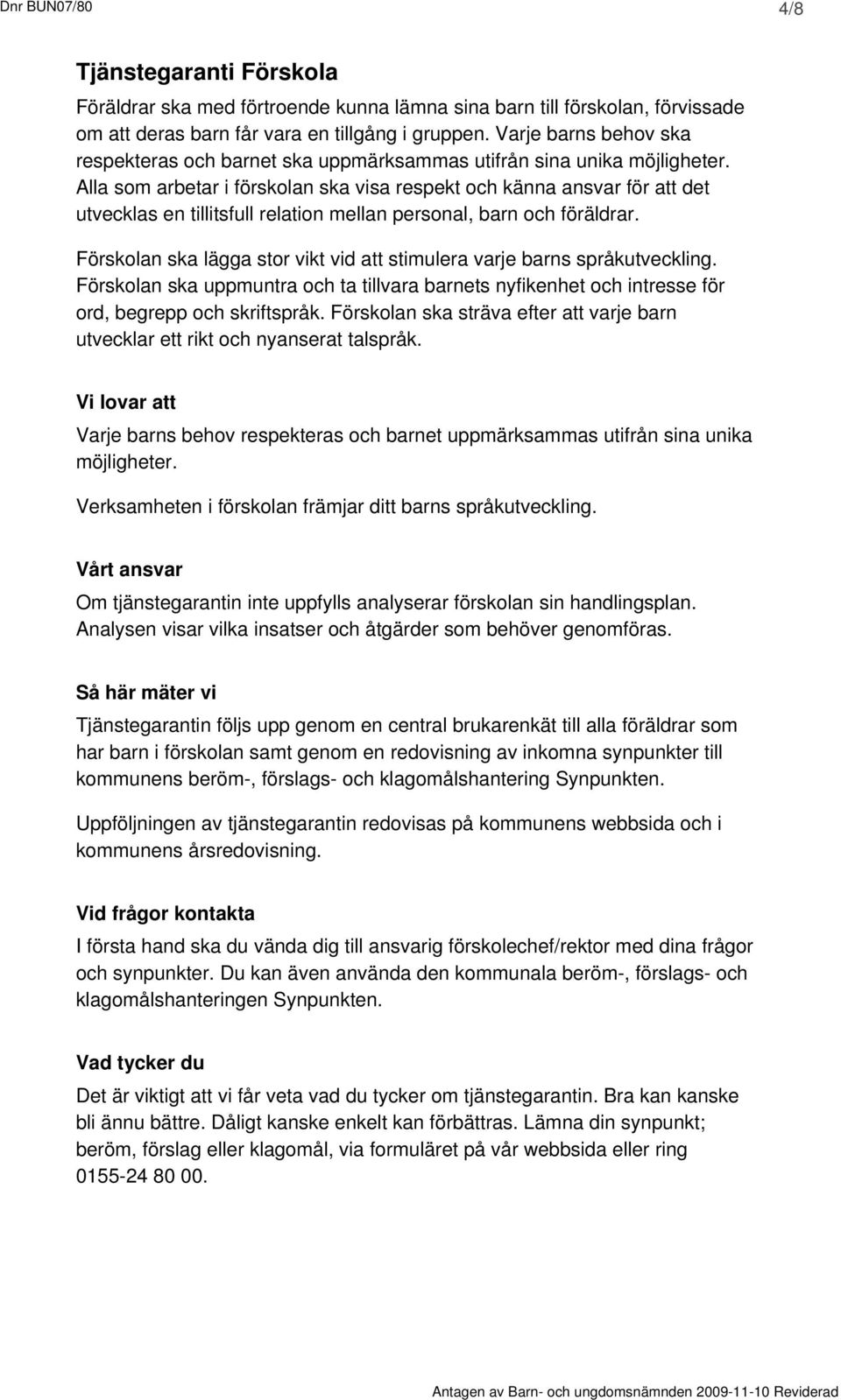 Dnr BUN07/80 4/8

Tjänstegaranti Förskola

Föräldrar ska med förtroende kunna lämna sina barn till förskolan, förvissade om att deras barn får vara en tillgång i gruppen. Varje barns behov ska respekteras och barnet ska uppmärksammas utifrån sina unika möjligheter. Alla som arbetar i förskolan ska visa respekt och känna ansvar för att det utvecklas en tillitsfull relation mellan personal, barn och föräldrar.

Förskolan ska lägga stor vikt vid att stimulera varje barns språkutveckling. Förskolan ska uppmuntra och ta tillvara barnets nyfikenhet och intresse för ord, begrepp och skriftspråk. Förskolan ska sträva efter att varje barn utvecklar ett rikt och nyanserat talspråk.

Vi lovar att

Varje barns behov respekteras och barnet uppmärksammas utifrån sina unika möjligheter.

Verksamheten i förskolan främjar ditt barns språkutveckling.

Vårt ansvar

Om tjänstegarantin inte uppfylls analyserar förskolan sin handlingsplan. Analysen visar vilka insatser och åtgärder som behöver genomföras.

Så här mäter vi

Tjänstegarantin följs upp genom en central brukarenkät till alla föräldrar som har barn i förskolan samt genom en redovisning av inkomna synpunkter till kommunens beröm-, förslags- och klagomålshantering Synpunkten.

Uppföljningen av tjänstegarantin redovisas på kommunens webbsida och i kommunens årsredovisning.

Vid frågor kontakta

I första hand ska du vända dig till ansvarig förskolechef/rektor med dina frågor och synpunkter. Du kan även använda den kommunala beröm-, förslags- och klagomålshanteringen Synpunkten.

Vad tycker du

Det är viktigt att vi får veta vad du tycker om tjänstegarantin. Bra kan kanske bli ännu bättre. Dåligt kanske enkelt kan förbättras. Lämna din synpunkt; beröm, förslag eller klagomål, via formuläret på vår webbsida eller ring 0155-24 80 00.

Antagen av Barn- och ungdomsnämnden 2009-11-10 Reviderad